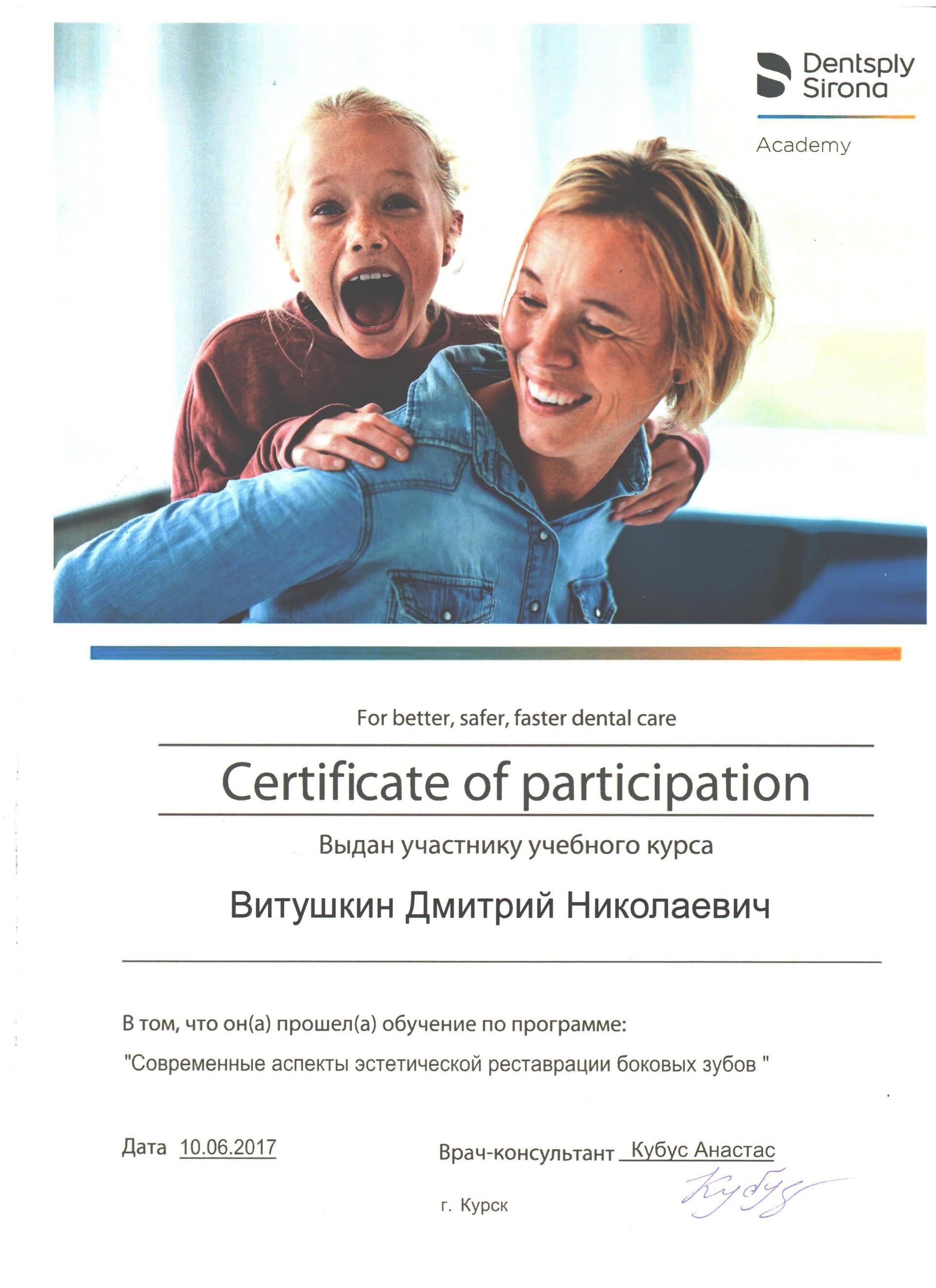 Dentsply Sirona

Academy

For better, safer, faster dental care

Certificate of participation

Выдан участнику учебного курса

Витушкин Дмитрий Николаевич

В том, что он(а) прошел(а) обучение по программе:

"Современные аспекты эстетической реставрации боковых зубов "

Дата 10.06.2017

Врач-консультант Кубус Анастас

Кубус

г. Курск